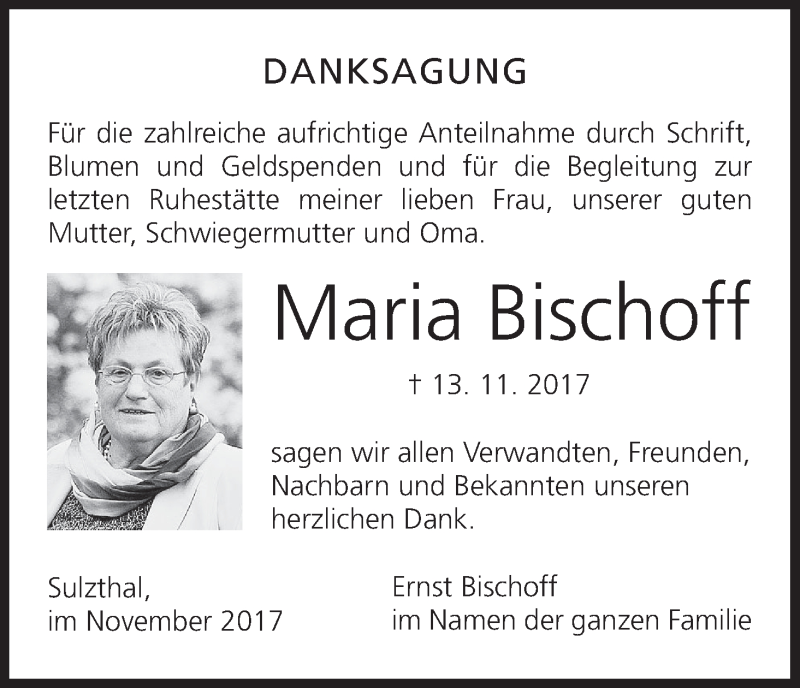 DANKSAGUNG

Für die zahlreiche aufrichtige Anteilnahme durch Schrift, Blumen und Geldspenden und für die Begleitung zur letzten Ruhestätte meiner lieben Frau, unserer guten Mutter, Schwiegermutter und Oma.

Maria Bischoff

† 13. 11. 2017

sagen wir allen Verwandten, Freunden, Nachbarn und Bekannten unseren herzlichen Dank.

Sulzthal,
im November 2017

Ernst Bischoff
im Namen der ganzen Familie